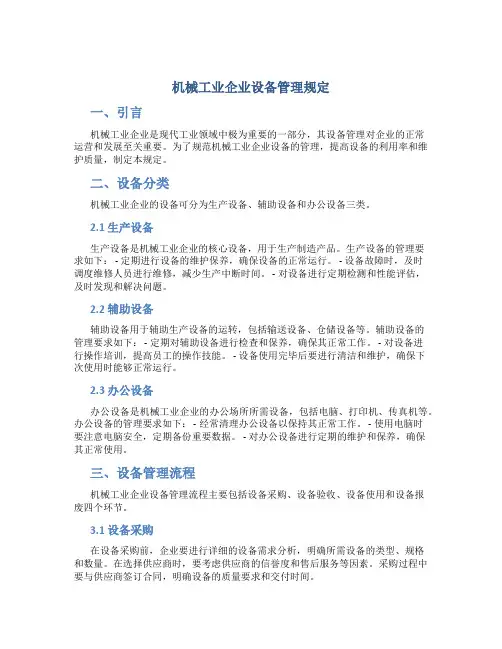 机械工业企业设备管理规定

一、引言

机械工业企业是现代工业领域中极为重要的一部分，其设备管理对企业的正常运营和发展至关重要。为了规范机械工业企业设备的管理，提高设备的利用率和维护质量，制定本规定。

二、设备分类

机械工业企业的设备可分为生产设备、辅助设备和办公设备三类。

2.1 生产设备

生产设备是机械工业企业的核心设备，用于生产制造产品。生产设备的管理要求如下： - 定期进行设备的维护保养，确保设备的正常运行。 - 设备故障时，及时调度维修人员进行维修，减少生产中断时间。 - 对设备进行定期检测和性能评估，及时发现和解决问题。

2.2 辅助设备

辅助设备用于辅助生产设备的运转，包括输送设备、仓储设备等。辅助设备的管理要求如下： - 定期对辅助设备进行检查和保养，确保其正常工作。 - 对设备进行操作培训，提高员工的操作技能。 - 设备使用完毕后要进行清洁和维护，确保下次使用时能够正常运行。

2.3 办公设备

办公设备是机械工业企业的办公场所所需设备，包括电脑、打印机、传真机等。办公设备的管理要求如下： - 经常清理办公设备以保持其正常工作。 - 使用电脑时要注意电脑安全，定期备份重要数据。 - 对办公设备进行定期的维护和保养，确保其正常使用。

三、设备管理流程

机械工业企业设备管理流程主要包括设备采购、设备验收、设备使用和设备报废四个环节。

3.1 设备采购

在设备采购前，企业要进行详细的设备需求分析，明确所需设备的类型、规格和数量。在选择供应商时，要考虑供应商的信誉度和售后服务等因素。采购过程中要与供应商签订合同，明确设备的质量要求和交付时间。